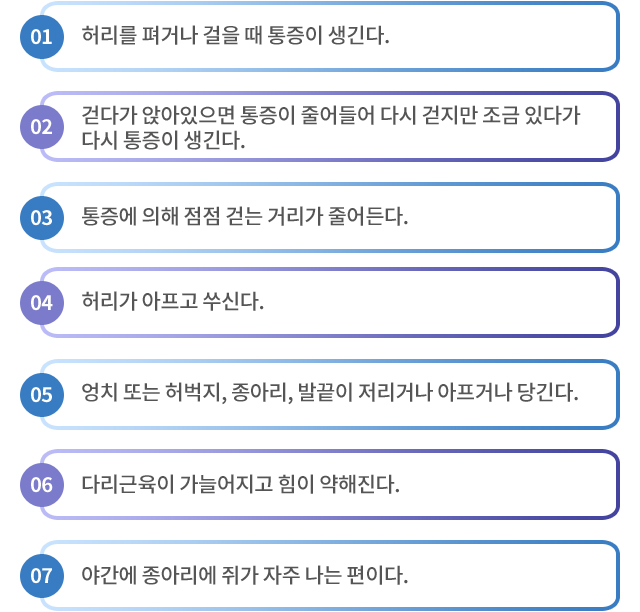 01 허리를 펴거나 걸을 때 통증이 생긴다.

02 걷다가 앉아있으면 통증이 줄어들어 다시 걷지만 조금 있다가 다시 통증이 생긴다.

03 통증에 의해 점점 걷는 거리가 줄어든다.

04 허리가 아프고 쑤신다.

05 엉치 또는 허벅지, 종아리, 발끝이 저리거나 아프거나 당긴다.

06 다리근육이 가늘어지고 힘이 약해진다.

07 야간에 종아리에 쥐가 자주 나는 편이다.